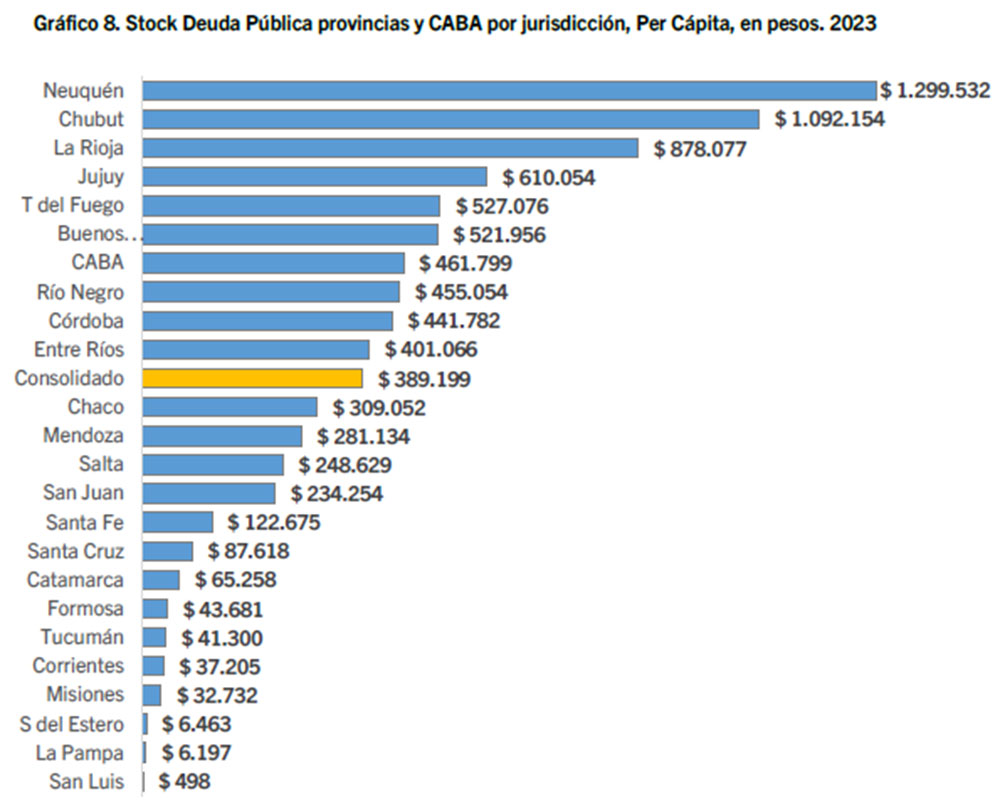 Gráfico 8. Stock Deuda Pública provincias y CABA por jurisdicción, Per Cápita, en pesos. 2023

Neuquén $ 1.299.532
Chubut $ 1.092.154
La Rioja $ 878.077
Jujuy $ 610.054
T del Fuego $ 527.076
Buenos... $ 521.956
CABA $ 461.799
Río Negro $ 455.054
Córdoba $ 441.782
Entre Ríos $ 401.066
Consolidado $ 389.199
Chaco $ 309.052
Mendoza $ 281.134
Salta $ 248.629
San Juan $ 234.254
Santa Fe $ 122.675
Santa Cruz $ 87.618
Catamarca $ 65.258
Formosa $ 43.681
Tucumán $ 41.300
Corrientes $ 37.205
Misiones $ 32.732
S del Estero $ 6.463
La Pampa $ 6.197
San Luis $ 498